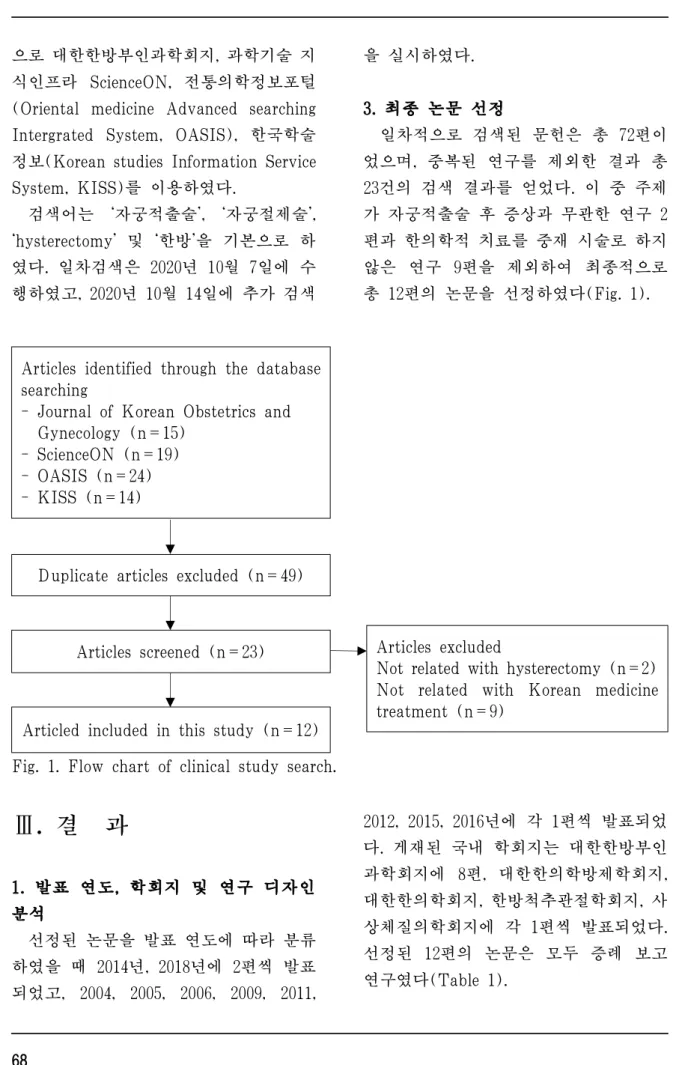 으로 대한한방부인과학회지, 과학기술 지식인프라 ScienceON, 전통의학정보포털(Oriental medicine Advanced searching Intergrated System, OASIS), 한국학술정보(Korean studies Information Service System, KISS)를 이용하였다.

검색어는 '자궁적출술', '자궁절제술', 'hysterectomy' 및 '한방'을 기본으로 하였다. 일차검색은 2020년 10월 7일에 수행하였고, 2020년 10월 14일에 추가 검색을 실시하였다.

3. 최종 논문 선정

일차적으로 검색된 문헌은 총 72편이었으며, 중복된 연구를 제외한 결과 총 23건의 검색 결과를 얻었다. 이 중 주제가 자궁적출술 후 증상과 무관한 연구 2편과 한의학적 치료를 중재 시술로 하지 않은 연구 9편을 제외하여 최종적으로 총 12편의 논문을 선정하였다(Fig. 1).

Articles identified through the database searching
- Journal of Korean Obstetrics and Gynecology (n=15)
- ScienceON (n=19)
- OASIS (n=24)
- KISS (n=14)

Duplicate articles excluded (n=49)

Articles screened (n=23)

Articles excluded
Not related with hysterectomy (n=2)
Not related with Korean medicine treatment (n=9)

Articled included in this study (n=12)

Fig. 1. Flow chart of clinical study search.

Ⅲ. 결 과

1. 발표 연도, 학회지 및 연구 디자인 분석

선정된 논문을 발표 연도에 따라 분류하였을 때 2014년, 2018년에 2편씩 발표되었고, 2004, 2005, 2006, 2009, 2011, 2012, 2015, 2016년에 각 1편씩 발표되었다. 게재된 국내 학회지는 대한한방부인과학회지에 8편, 대한한의학방제학회지, 대한한의학회지, 한방척추관절학회지, 사상체질의학회지에 각 1편씩 발표되었다. 선정된 12편의 논문은 모두 증례 보고 연구였다(Table 1).

68